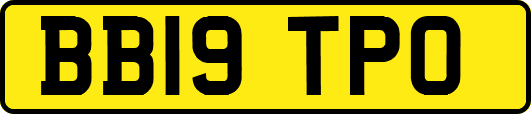 BB19 TPO